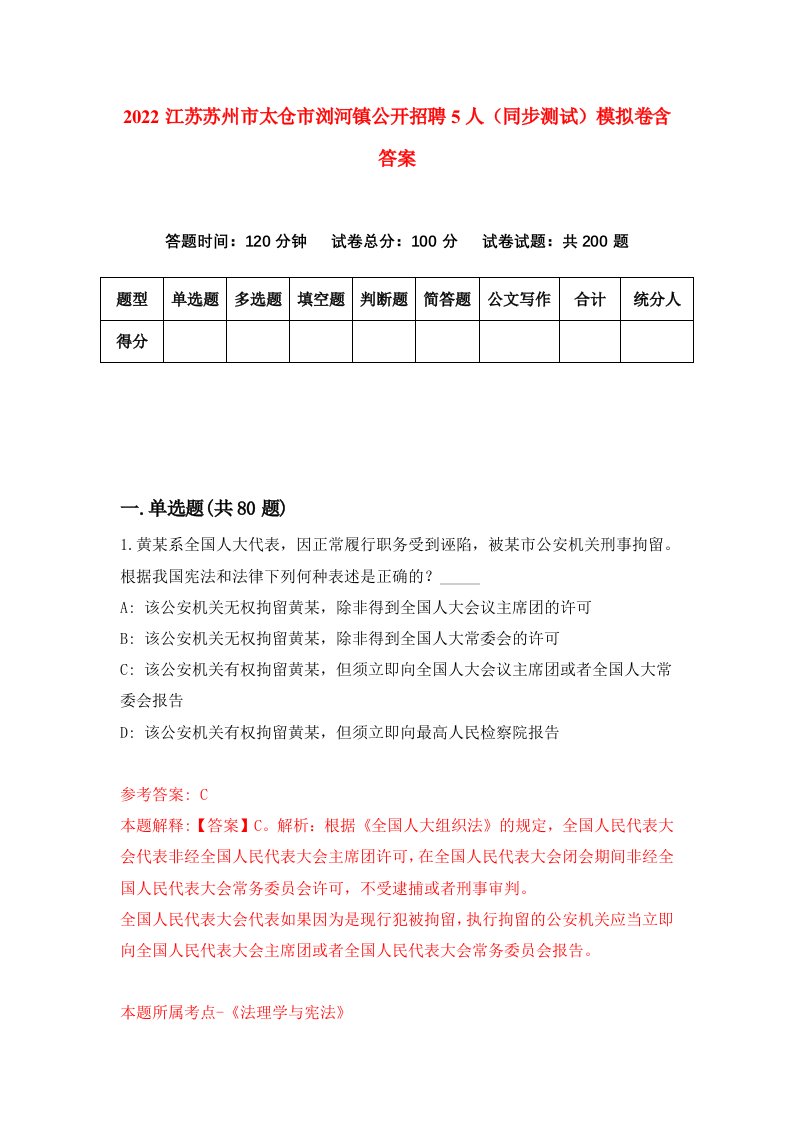 2022 江苏苏州市太仓市浏河镇公开招聘 5 人（同步测试）模拟卷含答案

答题时间：120 分钟　试卷总分：100 分　试卷试题：共 200 题

| 题型 | 单选题 | 多选题 | 填空题 | 判断题 | 简答题 | 公文写作 | 合计 | 统分人 |
|---|---|---|---|---|---|---|---|---|
| 得分 | | | | | | | | |

一.单选题(共 80 题)

1.黄某系全国人大代表，因正常履行职务受到诬陷，被某市公安机关刑事拘留。根据我国宪法和法律下列何种表述是正确的？_____

A: 该公安机关无权拘留黄某，除非得到全国人大会议主席团的许可

B: 该公安机关无权拘留黄某，除非得到全国人大常委会的许可

C: 该公安机关有权拘留黄某，但须立即向全国人大会议主席团或者全国人大常委会报告

D: 该公安机关有权拘留黄某，但须立即向最高人民检察院报告

参考答案: C

本题解释:【答案】C。解析：根据《全国人大组织法》的规定，全国人民代表大会代表非经全国人民代表大会主席团许可，在全国人民代表大会闭会期间非经全国人民代表大会常务委员会许可，不受逮捕或者刑事审判。

全国人民代表大会代表如果因为是现行犯被拘留，执行拘留的公安机关应当立即向全国人民代表大会主席团或者全国人民代表大会常务委员会报告。

本题所属考点-《法理学与宪法》